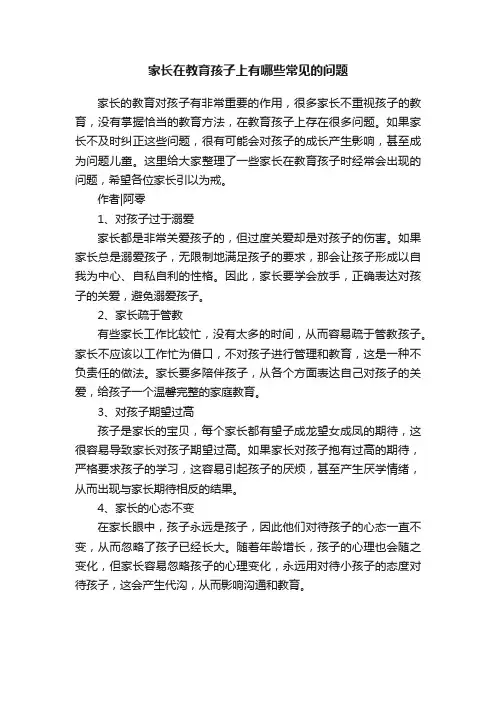 家长在教育孩子上有哪些常见的问题

家长的教育对孩子有非常重要的作用，很多家长不重视孩子的教育，没有掌握恰当的教育方法，在教育孩子上存在很多问题。如果家长不及时纠正这些问题，很有可能会对孩子的成长产生影响，甚至成为问题儿童。这里给大家整理了一些家长在教育孩子时经常会出现的问题，希望各位家长引以为戒。

作者|阿零

1、对孩子过于溺爱

家长都是非常关爱孩子的，但过度关爱却是对孩子的伤害。如果家长总是溺爱孩子，无限制地满足孩子的要求，那会让孩子形成以自我为中心、自私自利的性格。因此，家长要学会放手，正确表达对孩子的关爱，避免溺爱孩子。

2、家长疏于管教

有些家长工作比较忙，没有太多的时间，从而容易疏于管教孩子。家长不应该以工作忙为借口，不对孩子进行管理和教育，这是一种不负责任的做法。家长要多陪伴孩子，从各个方面表达自己对孩子的关爱，给孩子一个温馨完整的家庭教育。

3、对孩子期望过高

孩子是家长的宝贝，每个家长都有望子成龙望女成凤的期待，这很容易导致家长对孩子期望过高。如果家长对孩子抱有过高的期待，严格要求孩子的学习，这容易引起孩子的厌烦，甚至产生厌学情绪，从而出现与家长期待相反的结果。

4、家长的心态不变

在家长眼中，孩子永远是孩子，因此他们对待孩子的心态一直不变，从而忽略了孩子已经长大。随着年龄增长，孩子的心理也会随之变化，但家长容易忽略孩子的心理变化，永远用对待小孩子的态度对待孩子，这会产生代沟，从而影响沟通和教育。